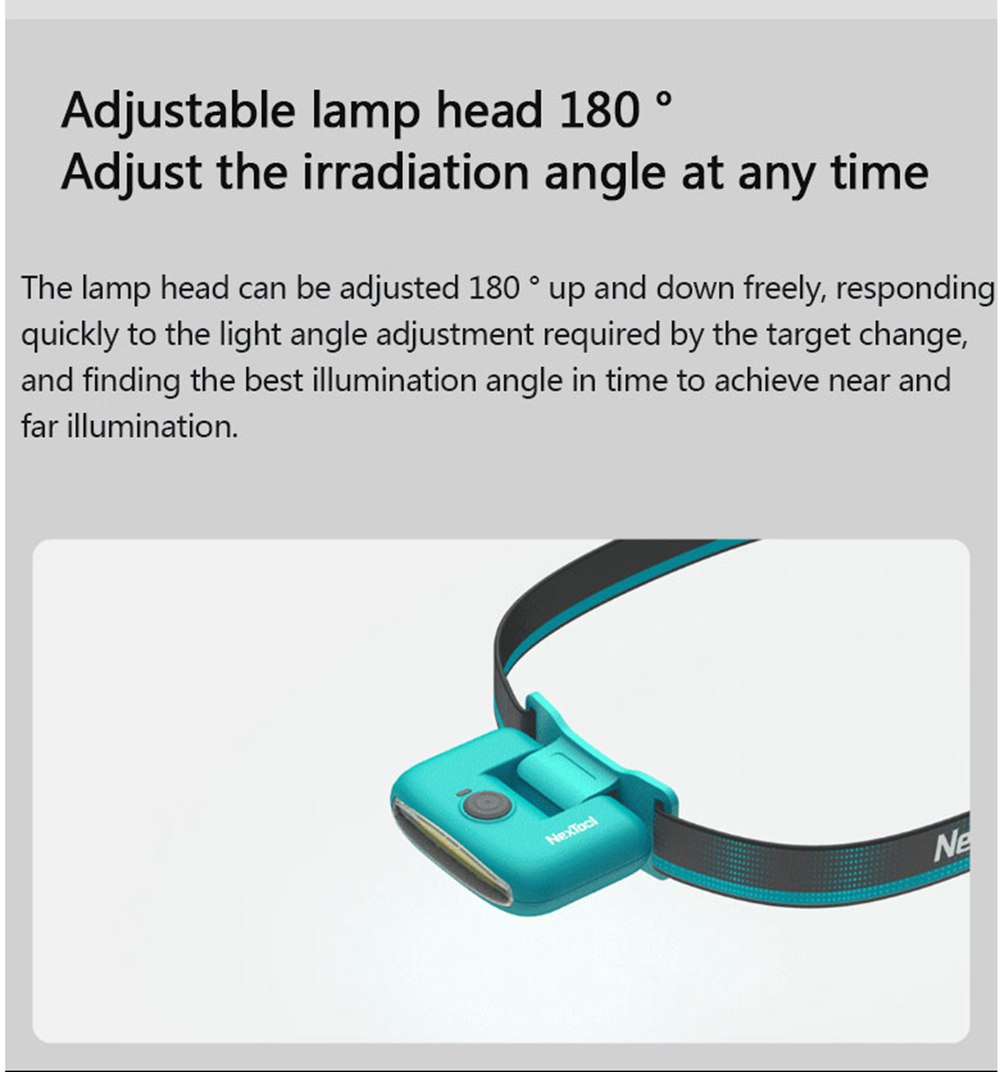 Adjustable lamp head 180 °
Adjust the irradiation angle at any time

The lamp head can be adjusted 180 ° up and down freely, responding quickly to the light angle adjustment required by the target change, and finding the best illumination angle in time to achieve near and far illumination.

NexTool

Ne